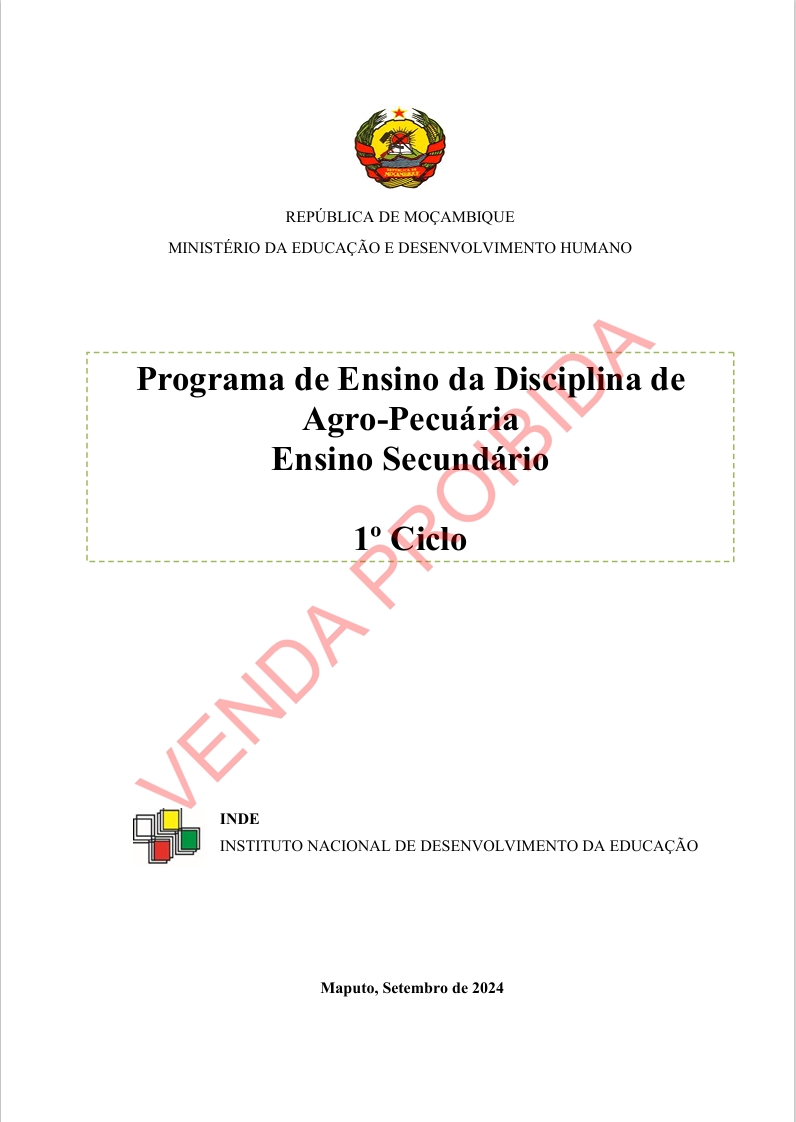 REPÚBLICA DE MOÇAMBIQUE
MINISTÉRIO DA EDUCAÇÃO E DESENVOLVIMENTO HUMANO

Programa de Ensino da Disciplina de Agro-Pecuária
Ensino Secundário

1º Ciclo

VENDA PROIBIDA

INDE
INSTITUTO NACIONAL DE DESENVOLVIMENTO DA EDUCAÇÃO

Maputo, Setembro de 2024